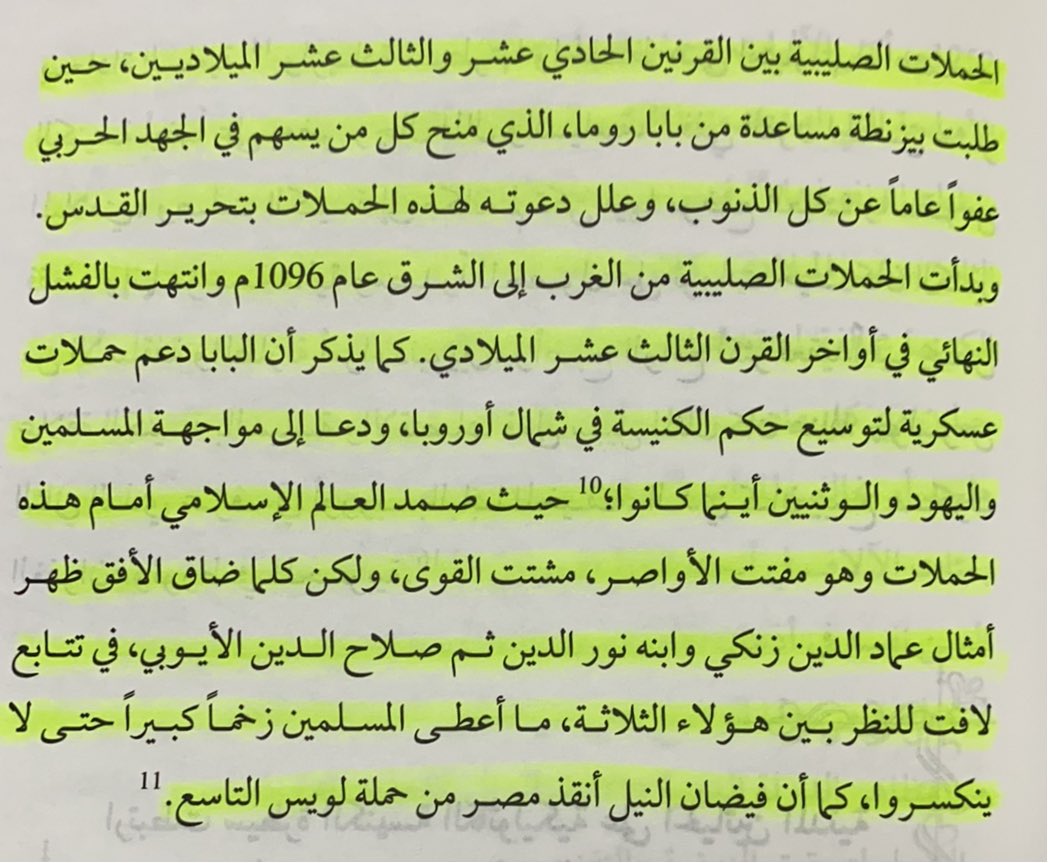 الحملات الصليبية بين القرنين الحادي عشر والثالث عشر الميلاديين، حين طلبت بيزنطة مساعدة من بابا روما، الذي منح كل من يسهم في الجهد الحربي عفواً عاماً عن كل الذنوب، وعلل دعوته لهذه الحملات بتحرير القدس. وبدأت الحملات الصليبية من الغرب إلى الشرق عام 1096م وانتهت بالفشل النهائي في أواخر القرن الثالث عشر الميلادي. كما يذكر أن البابا دعم حملات عسكرية لتوسيع حكم الكنيسة في شمال أوروبا، ودعا إلى مواجهة المسلمين واليهود والوثنيين أينما كانوا؛$^{10}$ حيث صمد العالم الإسلامي أمام هذه الحملات وهو مفتت الأواصر، مشتت القوى، ولكن كلما ضاق الأفق ظهر أمثال عماد الدين زنكي وابنه نور الدين ثم صلاح الدين الأيوبي، في تتابع لافت للنظر بين هؤلاء الثلاثة، ما أعطى المسلمين زخماً كبيراً حتى لا ينكسروا، كما أن فيضان النيل أنقذ مصر من حملة لويس التاسع.$^{11}$